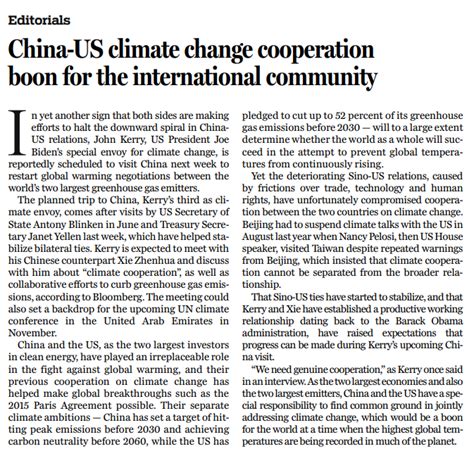 Editorials

China-US climate change cooperation boon for the international community

In yet another sign that both sides are making efforts to halt the downward spiral in China-US relations, John Kerry, US President Joe Biden's special envoy for climate change, is reportedly scheduled to visit China next week to restart global warming negotiations between the world's two largest greenhouse gas emitters.

The planned trip to China, Kerry's third as climate envoy, comes after visits by US Secretary of State Antony Blinken in June and Treasury Secretary Janet Yellen last week, which have helped stabilize bilateral ties. Kerry is expected to meet with his Chinese counterpart Xie Zhenhua and discuss with him about "climate cooperation", as well as collaborative efforts to curb greenhouse gas emissions, according to Bloomberg. The meeting could also set a backdrop for the upcoming UN climate conference in the United Arab Emirates in November.

China and the US, as the two largest investors in clean energy, have played an irreplaceable role in the fight against global warming, and their previous cooperation on climate change has helped make global breakthroughs such as the 2015 Paris Agreement possible. Their separate climate ambitions — China has set a target of hitting peak emissions before 2030 and achieving carbon neutrality before 2060, while the US has pledged to cut up to 52 percent of its greenhouse gas emissions before 2030 — will to a large extent determine whether the world as a whole will succeed in the attempt to prevent global temperatures from continuously rising.

Yet the deteriorating Sino-US relations, caused by frictions over trade, technology and human rights, have unfortunately compromised cooperation between the two countries on climate change. Beijing had to suspend climate talks with the US in August last year when Nancy Pelosi, then US House speaker, visited Taiwan despite repeated warnings from Beijing, which insisted that climate cooperation cannot be separated from the broader relationship.

That Sino-US ties have started to stabilize, and that Kerry and Xie have established a productive working relationship dating back to the Barack Obama administration, have raised expectations that progress can be made during Kerry's upcoming China visit.

"We need genuine cooperation," as Kerry once said in an interview. As the two largest economies and also the two largest emitters, China and the US have a special responsibility to find common ground in jointly addressing climate change, which would be a boon for the world at a time when the highest global temperatures are being recorded in much of the planet.